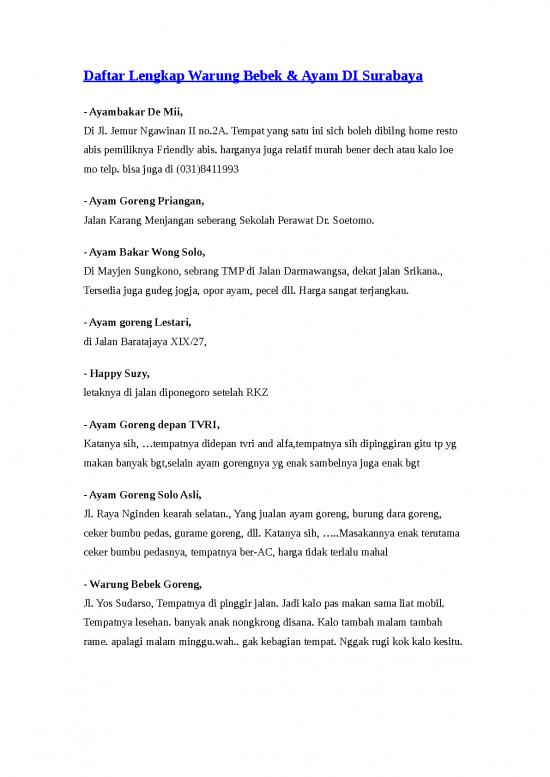 Daftar Lengkap Warung Bebek & Ayam DI Surabaya

- Ayambakar De Mii,
Di Jl. Jemur Ngawinan II no.2A. Tempat yang satu ini sich boleh dibilng home resto abis pemiliknya Friendly abis. harganya juga relatif murah bener dech atau kalo loe mo telp. bisa juga di (031)8411993

- Ayam Goreng Priangan,
Jalan Karang Menjangan seberang Sekolah Perawat Dr. Soetomo.

- Ayam Bakar Wong Solo,
Di Mayjen Sungkono, sebrang TMP di Jalan Darmawangsa, dekat jalan Srikana., Tersedia juga gudeg jogja, opor ayam, pecel dll. Harga sangat terjangkau.

- Ayam goreng Lestari,
di Jalan Baratajaya XIX/27,

- Happy Suzy,
letaknya di jalan diponegoro setelah RKZ

- Ayam Goreng depan TVRI,
Katanya sih, …tempatnya didepan tvri and alfa,tempatnya sih dipinggiran gitu tp yg makan banyak bgt,selain ayam gorengnya yg enak sambelnya juga enak bgt

- Ayam Goreng Solo Asli,
Jl. Raya Nginden kearah selatan., Yang jualan ayam goreng, burung dara goreng, ceker bumbu pedas, gurame goreng, dll. Katanya sih, …..Masakannya enak terutama ceker bumbu pedasnya, tempatnya ber-AC, harga tidak terlalu mahal

- Warung Bebek Goreng,
Jl. Yos Sudarso, Tempatnya di pinggir jalan. Jadi kalo pas makan sama liat mobil. Tempatnya lesehan. banyak anak nongkrong disana. Kalo tambah malam tambah rame. apalagi malam minggu.wah.. gak kebagian tempat. Nggak rugi kok kalo kesitu.